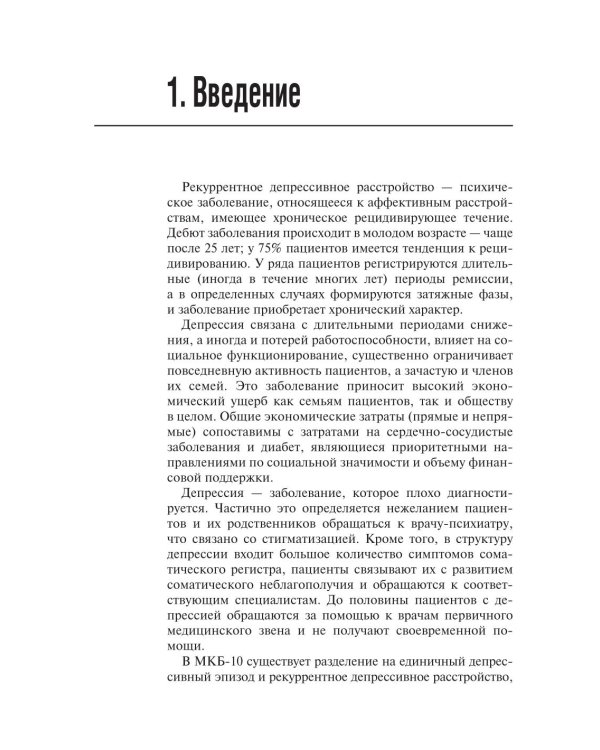 1. Введение

Рекуррентное депрессивное расстройство — психическое заболевание, относящееся к аффективным расстройствам, имеющее хроническое рецидивирующее течение. Дебют заболевания происходит в молодом возрасте — чаще после 25 лет; у 75% пациентов имеется тенденция к рецидивированию. У ряда пациентов регистрируются длительные (иногда в течение многих лет) периоды ремиссии, а в определенных случаях формируются затяжные фазы, и заболевание приобретает хронический характер.

Депрессия связана с длительными периодами снижения, а иногда и потерей работоспособности, влияет на социальное функционирование, существенно ограничивает повседневную активность пациентов, а зачастую и членов их семей. Это заболевание приносит высокий экономический ущерб как семьям пациентов, так и обществу в целом. Общие экономические затраты (прямые и непрямые) сопоставимы с затратами на сердечно-сосудистые заболевания и диабет, являющиеся приоритетными направлениями по социальной значимости и объему финансовой поддержки.

Депрессия — заболевание, которое плохо диагностируется. Частично это определяется нежеланием пациентов и их родственников обращаться к врачу-психиатру, что связано со стигматизацией. Кроме того, в структуру депрессии входит большое количество симптомов соматического регистра, пациенты связывают их с развитием соматического неблагополучия и обращаются к соответствующим специалистам. До половины пациентов с депрессией обращаются за помощью к врачам первичного медицинского звена и не получают своевременной помощи.

В МКБ-10 существует разделение на единичный депрессивный эпизод и рекуррентное депрессивное расстройство,